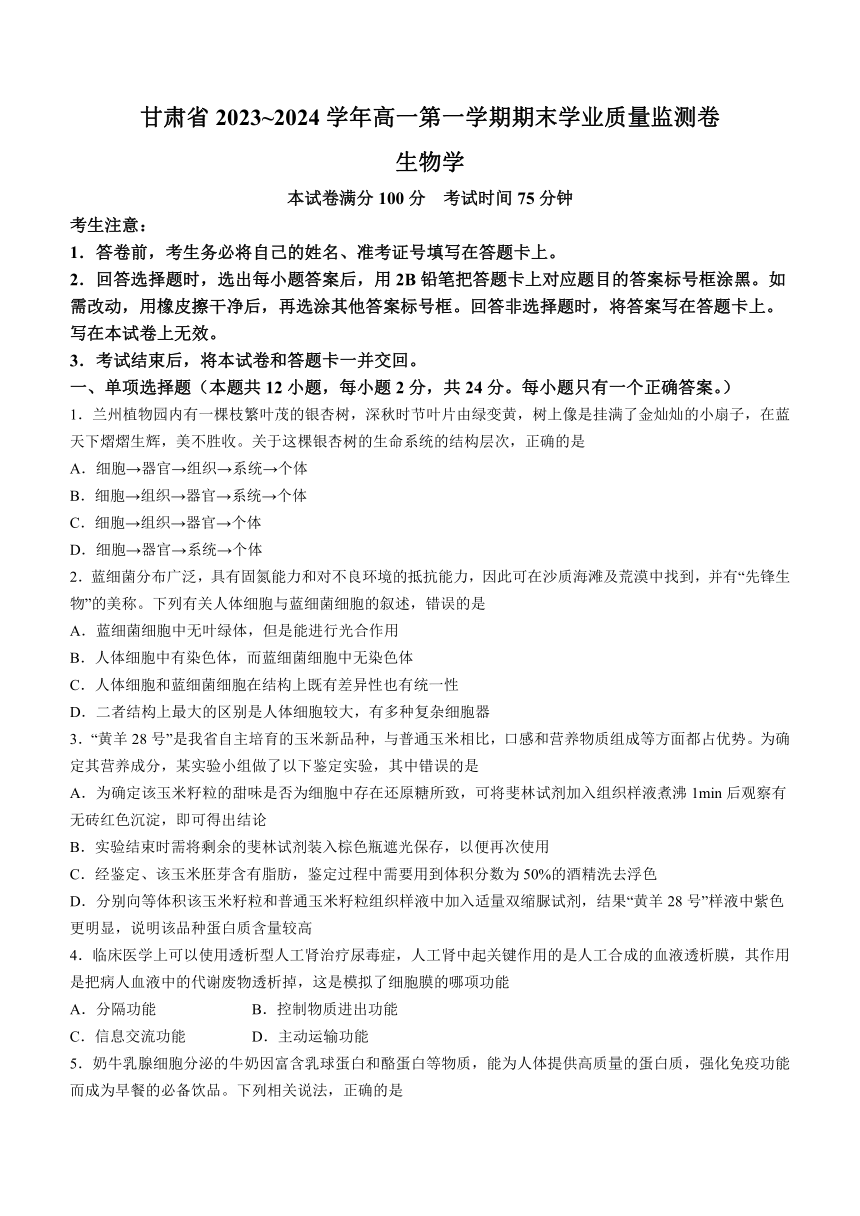 甘肃省 2023~2024 学年高一第一学期期末学业质量监测卷

生物学

本试卷满分 100 分　考试时间 75 分钟

考生注意：

1．答卷前，考生务必将自己的姓名、准考证号填写在答题卡上。

2．回答选择题时，选出每小题答案后，用 2B 铅笔把答题卡上对应题目的答案标号框涂黑。如需改动，用橡皮擦干净后，再选涂其他答案标号框。回答非选择题时，将答案写在答题卡上。写在本试卷上无效。

3．考试结束后，将本试卷和答题卡一并交回。

一、单项选择题（本题共 12 小题，每小题 2 分，共 24 分。每小题只有一个正确答案。）

1．兰州植物园内有一棵枝繁叶茂的银杏树，深秋时节叶片由绿变黄，树上像是挂满了金灿灿的小扇子，在蓝天下熠熠生辉，美不胜收。关于这棵银杏树的生命系统的结构层次，正确的是

A．细胞→器官→组织→系统→个体

B．细胞→组织→器官→系统→个体

C．细胞→组织→器官→个体

D．细胞→器官→系统→个体

2．蓝细菌分布广泛，具有固氮能力和对不良环境的抵抗能力，因此可在沙质海滩及荒漠中找到，并有“先锋生物”的美称。下列有关人体细胞与蓝细菌细胞的叙述，错误的是

A．蓝细菌细胞中无叶绿体，但是能进行光合作用

B．人体细胞中有染色体，而蓝细菌细胞中无染色体

C．人体细胞和蓝细菌细胞在结构上既有差异性也有统一性

D．二者结构上最大的区别是人体细胞较大，有多种复杂细胞器

3．“黄羊 28 号”是我省自主培育的玉米新品种，与普通玉米相比，口感和营养物质组成等方面都占优势。为确定其营养成分，某实验小组做了以下鉴定实验，其中错误的是

A．为确定该玉米籽粒的甜味是否为细胞中存在还原糖所致，可将斐林试剂加入组织样液煮沸 1min 后观察有无砖红色沉淀，即可得出结论

B．实验结束时需将剩余的斐林试剂装入棕色瓶遮光保存，以便再次使用

C．经鉴定、该玉米胚芽含有脂肪，鉴定过程中需要用到体积分数为 50%的酒精洗去浮色

D．分别向等体积该玉米籽粒和普通玉米籽粒组织样液中加入适量双缩脲试剂，结果“黄羊 28 号”样液中紫色更明显，说明该品种蛋白质含量较高

4．临床医学上可以使用透析型人工肾治疗尿毒症，人工肾中起关键作用的是人工合成的血液透析膜，其作用是把病人血液中的代谢废物透析掉，这是模拟了细胞膜的哪项功能

A．分隔功能　　B．控制物质进出功能

C．信息交流功能　　D．主动运输功能

5．奶牛乳腺细胞分泌的牛奶因富含乳球蛋白和酪蛋白等物质，能为人体提供高质量的蛋白质，强化免疫功能而成为早餐的必备饮品。下列相关说法，正确的是